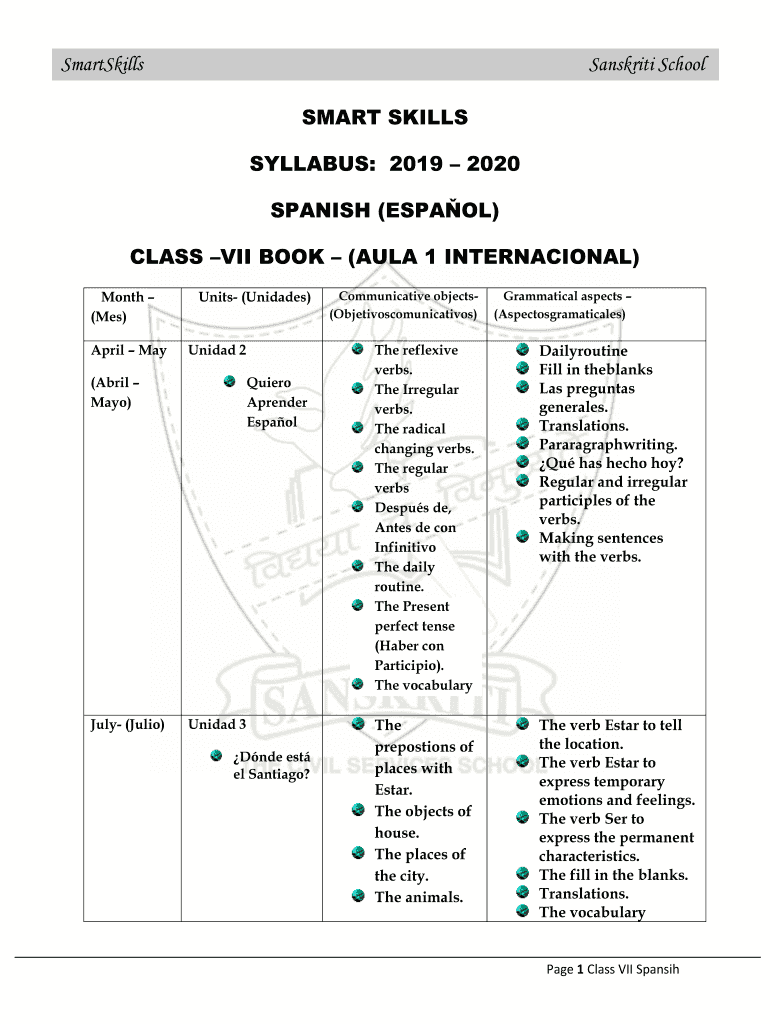 SmartSkills Sanskriti School

SMART SKILLS

SYLLABUS: 2019 – 2020

SPANISH (ESPAÑOL)

CLASS –VII BOOK – (AULA 1 INTERNACIONAL)

| Month – (Mes) | Units- (Unidades) | Communicative objects- (Objetivoscomunicativos) | Grammatical aspects – (Aspectosgramaticales) |
|---|---|---|---|
| April – May (Abril – Mayo) | Unidad 2 Quiero Aprender Español | The reflexive verbs. The Irregular verbs. The radical changing verbs. The regular verbs Después de, Antes de con Infinitivo The daily routine. The Present perfect tense (Haber con Participio). The vocabulary | Dailyroutine Fill in theblanks Las preguntas generales. Translations. Pararagraphwriting. ¿Qué has hecho hoy? Regular and irregular participles of the verbs. Making sentences with the verbs. |
| July- (Julio) | Unidad 3 ¿Dónde está el Santiago? | The prepostions of places with Estar. The objects of house. The places of the city. The animals. | The verb Estar to tell the location. The verb Estar to express temporary emotions and feelings. The verb Ser to express the permanent characteristics. The fill in the blanks. Translations. The vocabulary |

Page 1 Class VII Spansih